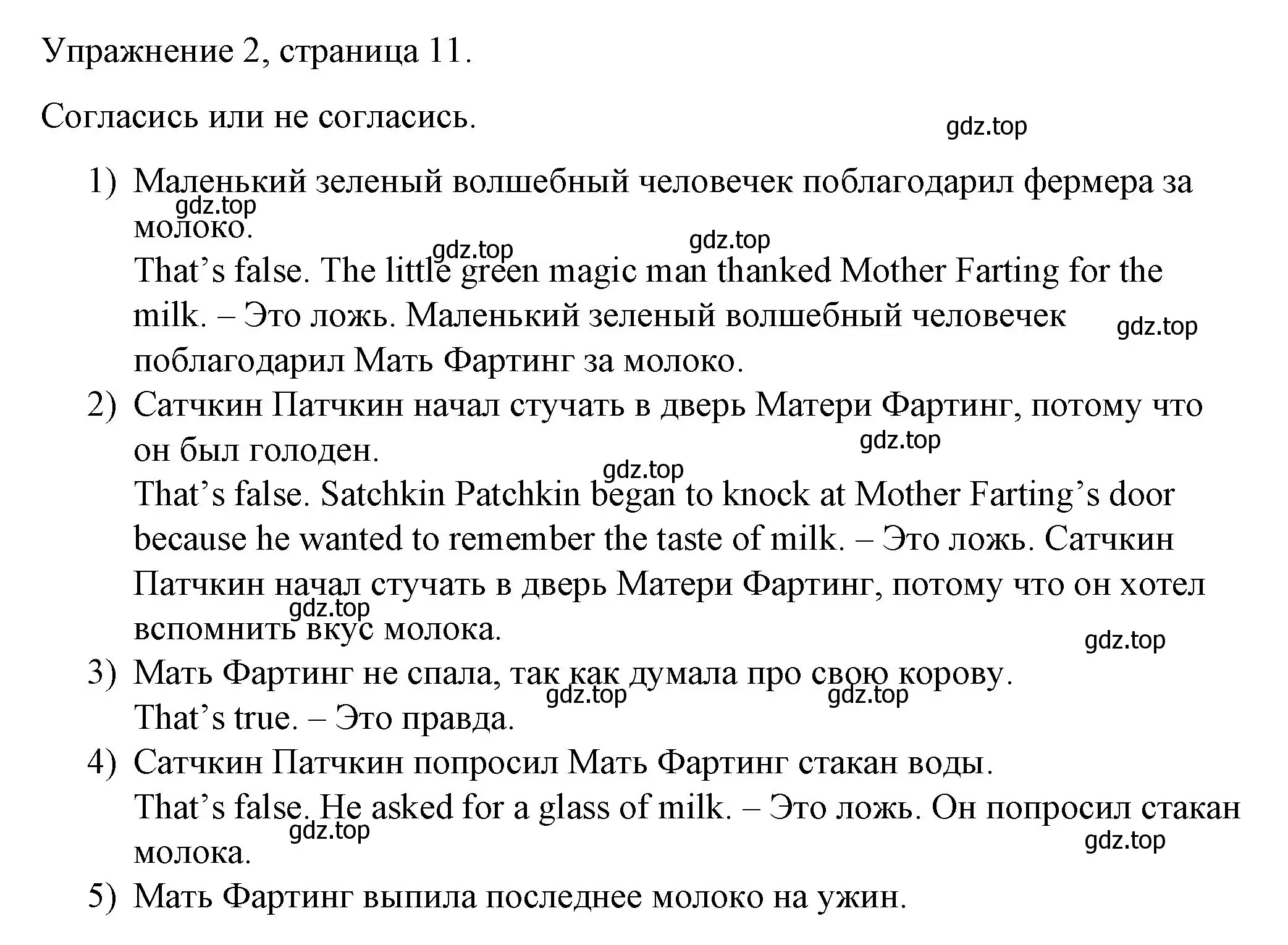 Упражнение 2, страница 11.

Согласись или не согласись.

gdz.top

1) Маленький зеленый волшебный человечек поблагодарил фермера за молоко.
gdz.top
gdz.top
gdz.top
That’s false. The little green magic man thanked Mother Farting for the milk. – Это ложь. Маленький зеленый волшебный человечек поблагодарил Мать Фартинг за молоко.
gdz.top
2) Сатчкин Патчкин начал стучать в дверь Матери Фартинг, потому что он был голоден.
gdz.top
gdz.top
That’s false. Satchkin Patchkin began to knock at Mother Farting’s door because he wanted to remember the taste of milk. – Это ложь. Сатчкин Патчкин начал стучать в дверь Матери Фартинг, потому что он хотел вспомнить вкус молока.
gdz.top
gdz.top
3) Мать Фартинг не спала, так как думала про свою корову.
gdz.top
gdz.top
That’s true. – Это правда.
4) Сатчкин Патчкин попросил Мать Фартинг стакан воды.
That’s false. He asked for a glass of milk. – Это ложь. Он попросил стакан молока.
gdz.top
gdz.top
5) Мать Фартинг выпила последнее молоко на ужин.